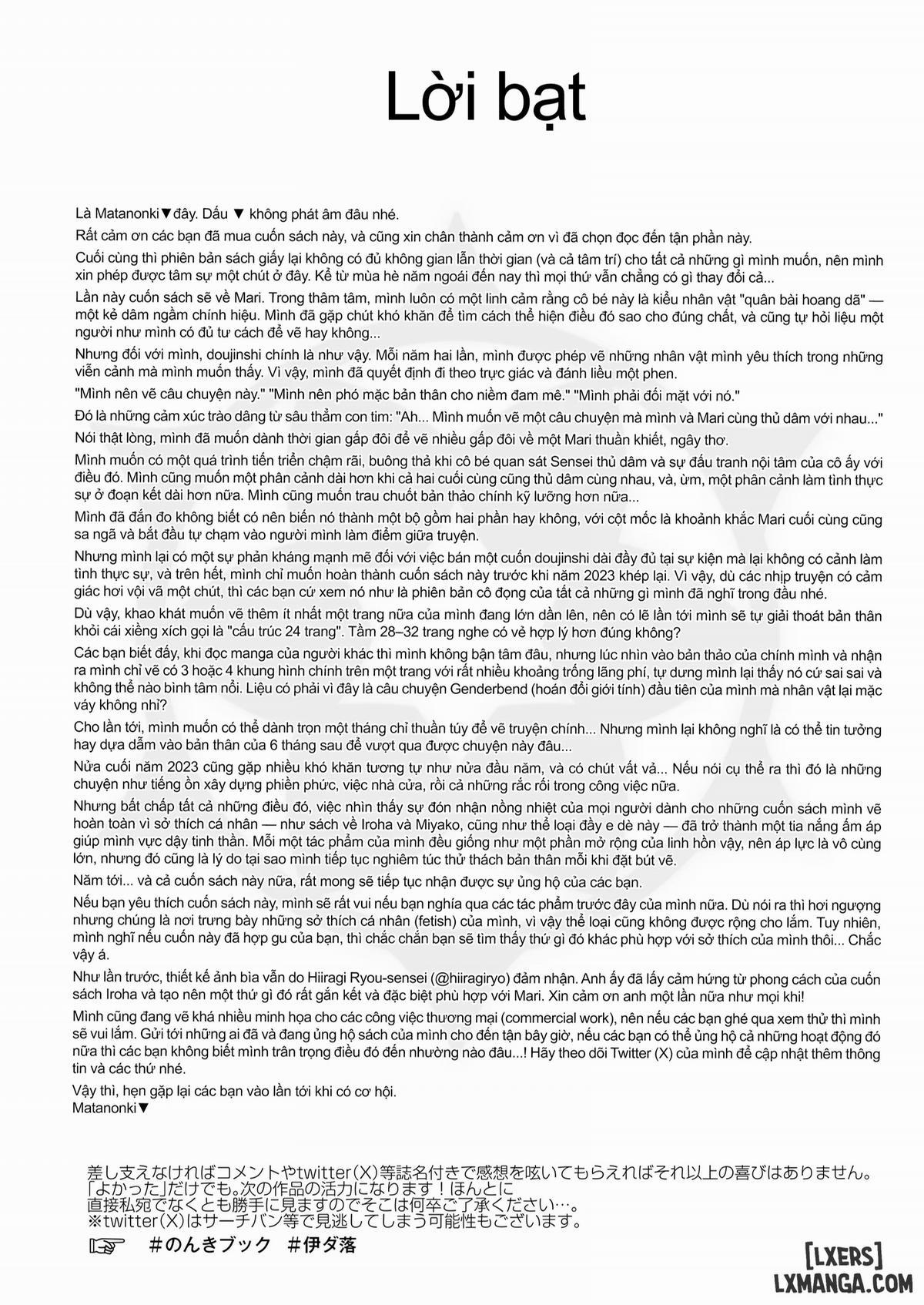 Lời bạt

Là Matanonki▼đây. Dấu ▼ không phát âm đâu nhé.

Rất cảm ơn các bạn đã mua cuốn sách này, và cũng xin chân thành cảm ơn vì đã chọn đọc đến tận phần này.

Cuối cùng thì phiên bản sách giấy lại không có đủ không gian lẫn thời gian (và cả tâm trí) cho tất cả những gì mình muốn, nên mình xin phép được tâm sự một chút ở đây. Kể từ mùa hè năm ngoái đến nay thì mọi thứ vẫn chẳng có gì thay đổi cả...

Lần này cuốn sách sẽ về Mari. Trong thâm tâm, mình luôn có một linh cảm rằng cô bé này là kiểu nhân vật "quân bài hoang dã" — một kẻ dâm ngầm chính hiệu. Mình đã gặp chút khó khăn để tìm cách thể hiện điều đó sao cho đúng chất, và cũng tự hỏi liệu một người như mình có đủ tư cách để vẽ hay không...

Nhưng đối với mình, doujinshi chính là như vậy. Mỗi năm hai lần, mình được phép vẽ những nhân vật mình yêu thích trong những viễn cảnh mà mình muốn thấy. Vì vậy, mình đã quyết định đi theo trực giác và đánh liều một phen.

"Mình nên vẽ câu chuyện này." "Mình nên phó mặc bản thân cho niềm đam mê." "Mình phải đối mặt với nó."

Đó là những cảm xúc trào dâng từ sâu thẳm con tim: "Ah... Mình muốn vẽ một câu chuyện mà mình và Mari cùng thủ dâm với nhau..."

Nói thật lòng, mình đã muốn dành thời gian gấp đôi để vẽ nhiều gấp đôi về một Mari thuần khiết, ngây thơ.

Mình muốn có một quá trình tiến triển chậm rãi, buông thả khi cô bé quan sát Sensei thủ dâm và sự đấu tranh nội tâm của cô ấy với điều đó. Mình cũng muốn một phân cảnh dài hơn khi cả hai cuối cùng cũng thủ dâm cùng nhau, và, ừm, một phân cảnh làm tình thực sự ở đoạn kết dài hơn nữa. Mình cũng muốn trau chuốt bản thảo chính kỹ lưỡng hơn nữa...

Mình đã đắn đo không biết có nên biến nó thành một bộ gồm hai phần hay không, với cột mốc là khoảnh khắc Mari cuối cùng cũng sa ngã và bắt đầu tự chạm vào người mình làm điểm giữa truyện.

Nhưng mình lại có một sự phản kháng mạnh mẽ đối với việc bán một cuốn doujinshi dài đầy đủ tại sự kiện mà lại không có cảnh làm tình thực sự, và trên hết, mình chỉ muốn hoàn thành cuốn sách này trước khi năm 2023 khép lại. Vì vậy, dù các nhịp truyện có cảm giác hơi vội vã một chút, thì các bạn cứ xem nó như là phiên bản cô đọng của tất cả những gì mình đã nghĩ trong đầu nhé.

Dù vậy, khao khát muốn vẽ thêm ít nhất một trang nữa của mình đang lớn dần lên, nên có lẽ lần tới mình sẽ tự giải thoát bản thân khỏi cái xiềng xích gọi là "cấu trúc 24 trang". Tầm 28–32 trang nghe có vẻ hợp lý hơn đúng không?

Các bạn biết đấy, khi đọc manga của người khác thì mình không bận tâm đâu, nhưng lúc nhìn vào bản thảo của chính mình và nhận ra mình chỉ vẽ có 3 hoặc 4 khung hình chính trên một trang với rất nhiều khoảng trống lãng phí, tự dưng mình lại thấy nó cứ sai sai và không thể nào bình tâm nổi. Liệu có phải vì đây là câu chuyện Genderbend (hoán đổi giới tính) đầu tiên của mình mà nhân vật lại mặc váy không nhỉ?

Cho lần tới, mình muốn có thể dành trọn một tháng chỉ thuần túy để vẽ truyện chính... Nhưng mình lại không nghĩ là có thể tin tưởng hay dựa dẫm vào bản thân của 6 tháng sau để vượt qua được chuyện này đâu...

Nửa cuối năm 2023 cũng gặp nhiều khó khăn tương tự như nửa đầu năm, và có chút vất vả... Nếu nói cụ thể ra thì đó là những chuyện như tiếng ồn xây dựng phiền phức, việc nhà cửa, rồi cả những rắc rối trong công việc nữa.

Nhưng bất chấp tất cả những điều đó, việc nhìn thấy sự đón nhận nồng nhiệt của mọi người dành cho những cuốn sách mình vẽ hoàn toàn vì sở thích cá nhân — như sách về Iroha và Miyako, cũng như thể loại đầy e dè này — đã trở thành một tia nắng ấm áp giúp mình vực dậy tinh thần. Mỗi một tác phẩm của mình đều giống như một phần mở rộng của linh hồn vậy, nên áp lực là vô cùng lớn, nhưng đó cũng là lý do tại sao mình tiếp tục nghiêm túc thử thách bản thân mỗi khi đặt bút vẽ.

Năm tới... và cả cuốn sách này nữa, rất mong sẽ tiếp tục nhận được sự ủng hộ của các bạn.

Nếu bạn yêu thích cuốn sách này, mình sẽ rất vui nếu bạn nghía qua các tác phẩm trước đây của mình nữa. Dù nói ra thì hơi ngượng nhưng chúng là nơi trưng bày những sở thích cá nhân (fetish) của mình, vì vậy thể loại cũng không được rộng cho lắm. Tuy nhiên, mình nghĩ nếu cuốn này đã hợp gu của bạn, thì chắc chắn bạn sẽ tìm thấy thứ gì đó khác phù hợp với sở thích của mình thôi... Chắc vậy á.

Như lần trước, thiết kế ảnh bìa vẫn do Hiiragi Ryou-sensei (@hiiragiryo) đảm nhận. Anh ấy đã lấy cảm hứng từ phong cách của cuốn sách Iroha và tạo nên một thứ gì đó rất gắn kết và đặc biệt phù hợp với Mari. Xin cảm ơn anh một lần nữa như mọi khi!

Mình cũng đang vẽ khá nhiều minh họa cho các công việc thương mại (commercial work), nên nếu các bạn ghé qua xem thử thì mình sẽ vui lắm. Gửi tới những ai đã và đang ủng hộ sách của mình cho đến tận bây giờ, nếu các bạn có thể ủng hộ cả những hoạt động đó nữa thì các bạn không biết mình trân trọng điều đó đến nhường nào đâu...! Hãy theo dõi Twitter (X) của mình để cập nhật thêm thông tin và các thứ nhé.

Vậy thì, hẹn gặp lại các bạn vào lần tới khi có cơ hội.
Matanonki▼

差し支えなければコメントやtwitter(X)等誌名付きで感想を呟いてもらえればそれ以上の喜びはありません。
「よかった」だけでも。次の作品の活力になります！ほんとに
直接私宛でなくとも勝手に見ますのでそこは何卒ご了承ください…。
※twitter(X)はサーチバン等で見逃してしまう可能性もございます。
☞ #のんきブック #伊ダ落

[LXERS]
LXMANGA.COM